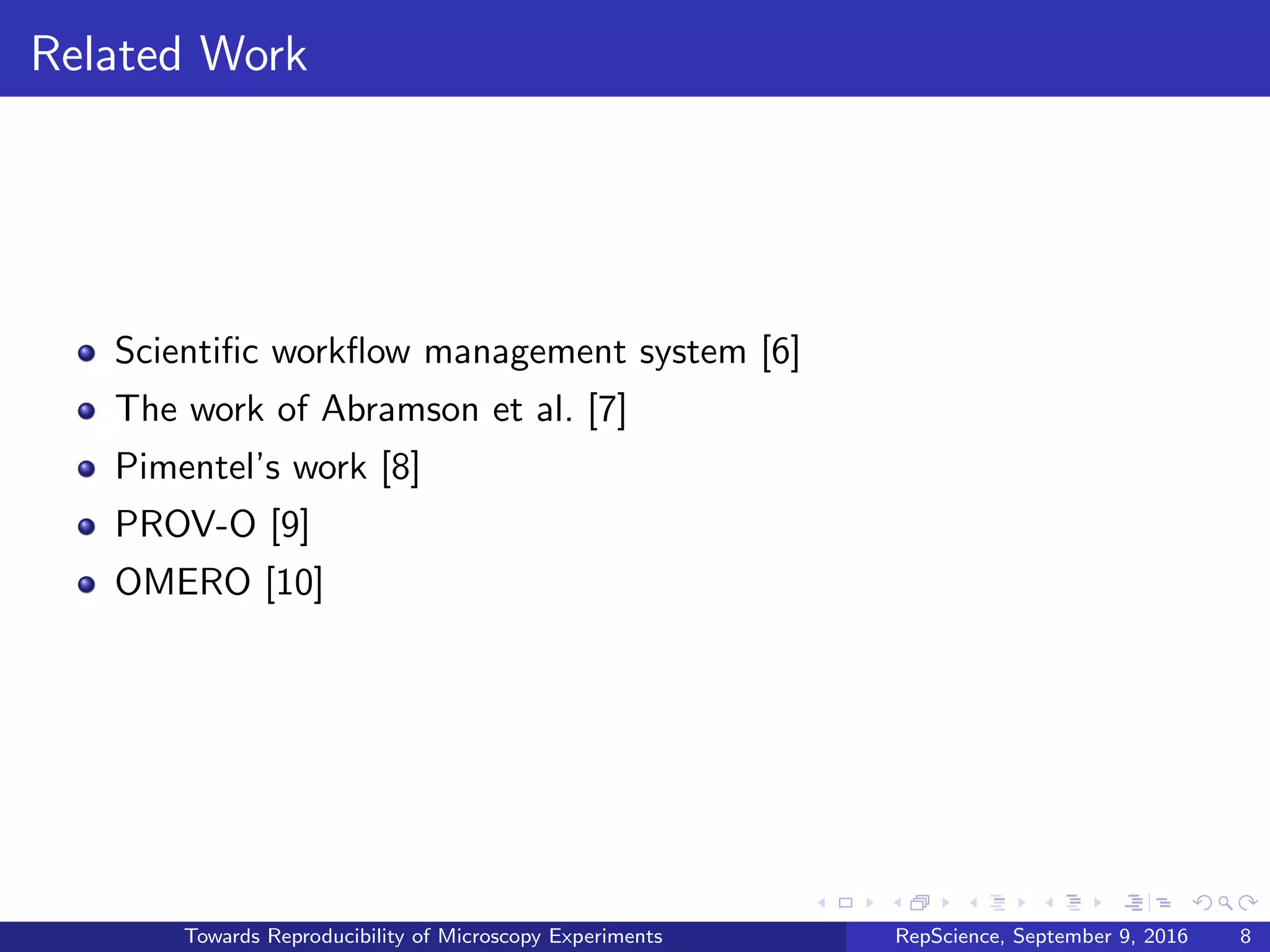 Related Work

- Scientific workflow management system [6]
- The work of Abramson et al. [7]
- Pimentel's work [8]
- PROV-O [9]
- OMERO [10]

Towards Reproducibility of Microscopy Experiments RepScience, September 9, 2016 8